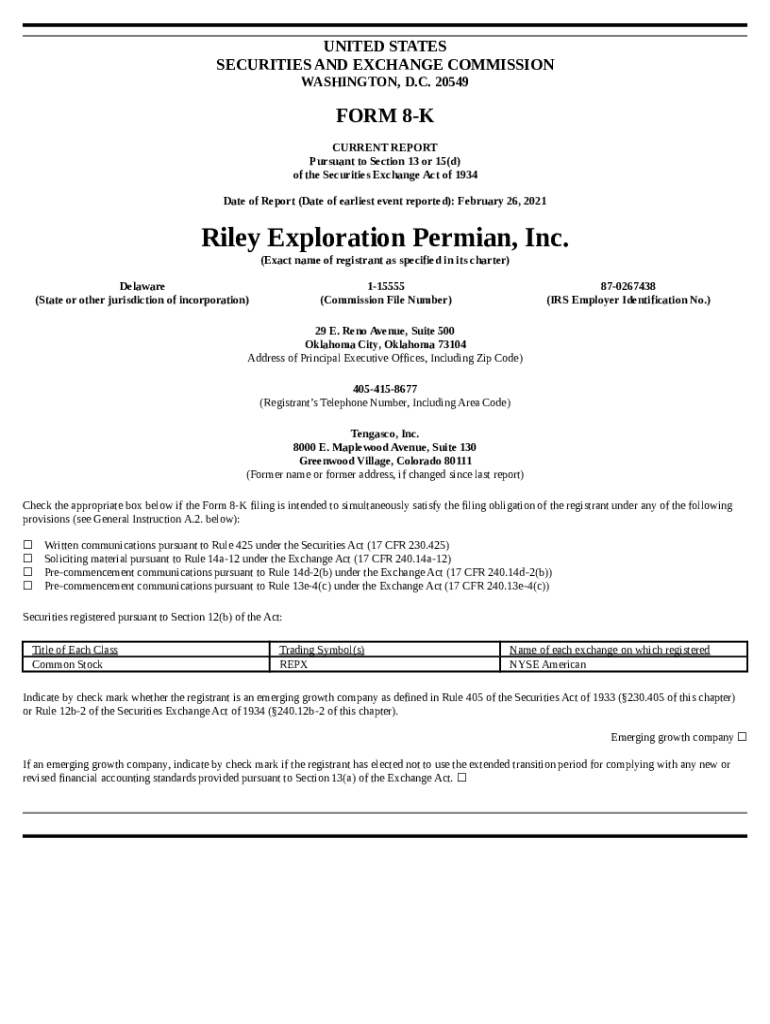 UNITED STATES
SECURITIES AND EXCHANGE COMMISSION
WASHINGTON, D.C. 20549

FORM 8-K

CURRENT REPORT
Pursuant to Section 13 or 15(d)
of the Securities Exchange Act of 1934

Date of Report (Date of earliest event reported): February 26, 2021

Riley Exploration Permian, Inc.
(Exact name of registrant as specified in its charter)

Delaware
(State or other jurisdiction of incorporation)

1-15555
(Commission File Number)

87-0267438
(IRS Employer Identification No.)

29 E. Reno Avenue, Suite 500
Oklahoma City, Oklahoma 73104
Address of Principal Executive Offices, Including Zip Code)

405-415-8677
(Registrant's Telephone Number, Including Area Code)

Tengasco, Inc.
8000 E. Maplewood Avenue, Suite 130
Greenwood Village, Colorado 80111
(Former name or former address, if changed since last report)

Check the appropriate box below if the Form 8-K filing is intended to simultaneously satisfy the filing obligation of the registrant under any of the following provisions (see General Instruction A.2. below):

☐ Written communications pursuant to Rule 425 under the Securities Act (17 CFR 230.425)
☐ Soliciting material pursuant to Rule 14a-12 under the Exchange Act (17 CFR 240.14a-12)
☐ Pre-commencement communications pursuant to Rule 14d-2(b) under the Exchange Act (17 CFR 240.14d-2(b))
☐ Pre-commencement communications pursuant to Rule 13e-4(c) under the Exchange Act (17 CFR 240.13e-4(c))

Securities registered pursuant to Section 12(b) of the Act:

| Title of Each Class | Trading Symbol(s) | Name of each exchange on which registered |
|---|---|---|
| Common Stock | REPX | NYSE American |

Indicate by check mark whether the registrant is an emerging growth company as defined in Rule 405 of the Securities Act of 1933 (§230.405 of this chapter) or Rule 12b-2 of the Securities Exchange Act of 1934 (§240.12b-2 of this chapter).

Emerging growth company ☐

If an emerging growth company, indicate by check mark if the registrant has elected not to use the extended transition period for complying with any new or revised financial accounting standards provided pursuant to Section 13(a) of the Exchange Act. ☐